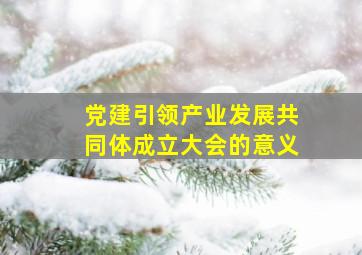 党建引领产业发展共同体成立大会的意义